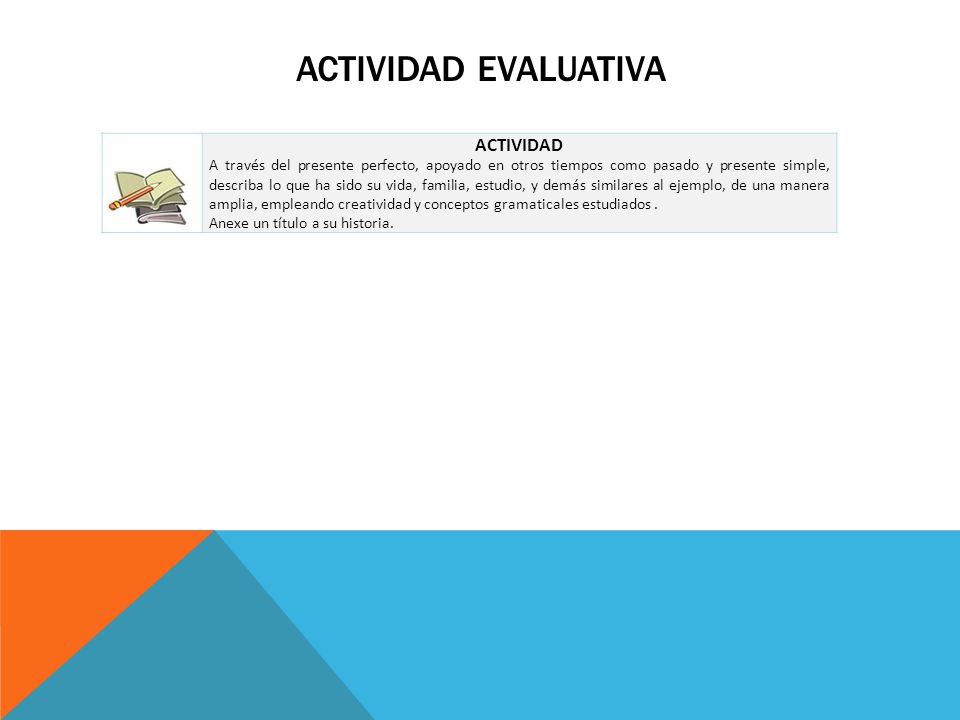 ACTIVIDAD EVALUATIVA

ACTIVIDAD

A través del presente perfecto, apoyado en otros tiempos como pasado y presente simple, describa lo que ha sido su vida, familia, estudio, y demás similares al ejemplo, de una manera amplia, empleando creatividad y conceptos gramaticales estudiados .

Anexe un título a su historia.